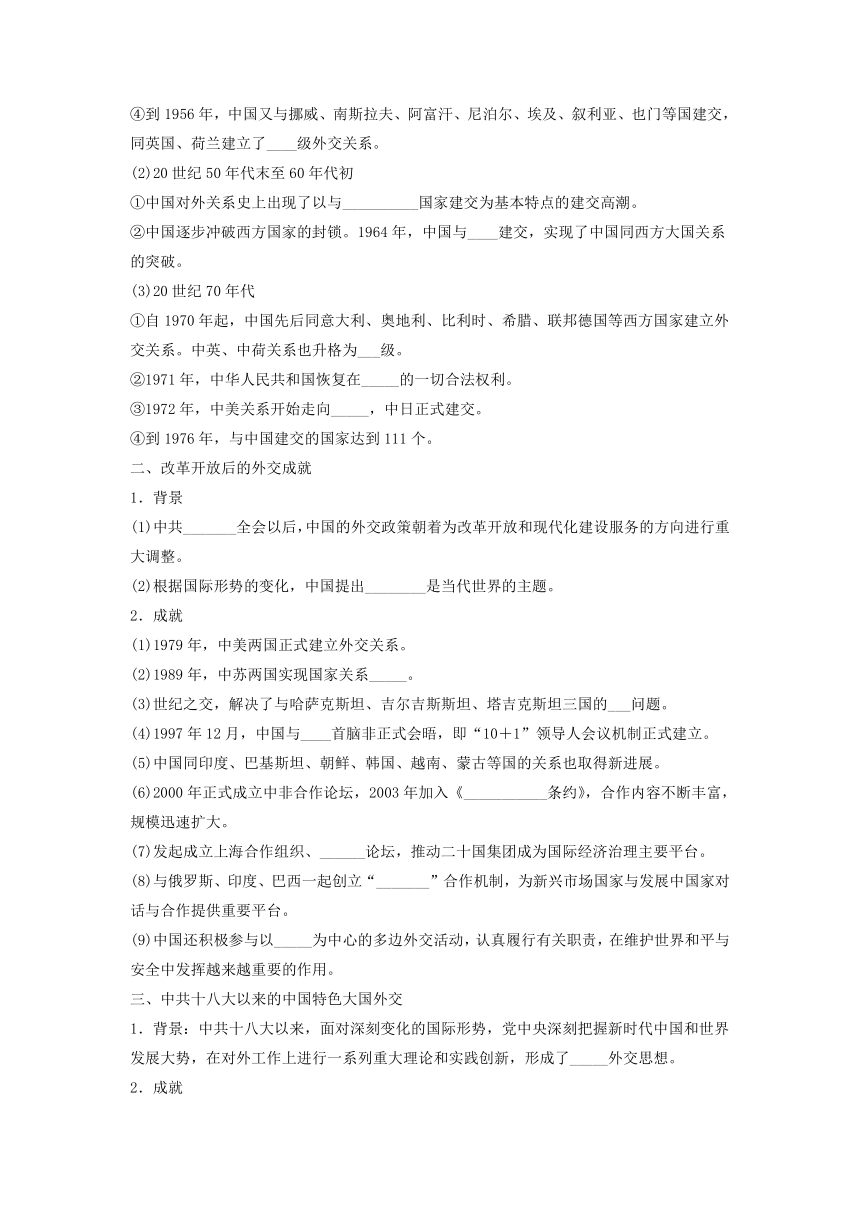 ④到 1956 年，中国又与挪威、南斯拉夫、阿富汗、尼泊尔、埃及、叙利亚、也门等国建交，同英国、荷兰建立了____级外交关系。

(2)20 世纪 50 年代末至 60 年代初

①中国对外关系史上出现了以与__________国家建交为基本特点的建交高潮。

②中国逐步冲破西方国家的封锁。1964 年，中国与____建交，实现了中国同西方大国关系的突破。

(3)20 世纪 70 年代

①自 1970 年起，中国先后同意大利、奥地利、比利时、希腊、联邦德国等西方国家建立外交关系。中英、中荷关系也升格为___级。

②1971 年，中华人民共和国恢复在_____的一切合法权利。

③1972 年，中美关系开始走向_____，中日正式建交。

④到 1976 年，与中国建交的国家达到 111 个。

二、改革开放后的外交成就

1．背景

(1)中共_______全会以后，中国的外交政策朝着为改革开放和现代化建设服务的方向进行重大调整。

(2)根据国际形势的变化，中国提出________是当代世界的主题。

2．成就

(1)1979 年，中美两国正式建立外交关系。

(2)1989 年，中苏两国实现国家关系_____。

(3)世纪之交，解决了与哈萨克斯坦、吉尔吉斯斯坦、塔吉克斯坦三国的___问题。

(4)1997 年 12 月，中国与____首脑非正式会晤，即“10＋1”领导人会议机制正式建立。

(5)中国同印度、巴基斯坦、朝鲜、韩国、越南、蒙古等国的关系也取得新进展。

(6)2000 年正式成立中非合作论坛，2003 年加入《___________条约》，合作内容不断丰富，规模迅速扩大。

(7)发起成立上海合作组织、______论坛，推动二十国集团成为国际经济治理主要平台。

(8)与俄罗斯、印度、巴西一起创立“_______”合作机制，为新兴市场国家与发展中国家对话与合作提供重要平台。

(9)中国还积极参与以_____为中心的多边外交活动，认真履行有关职责，在维护世界和平与安全中发挥越来越重要的作用。

三、中共十八大以来的中国特色大国外交

1．背景：中共十八大以来，面对深刻变化的国际形势，党中央深刻把握新时代中国和世界发展大势，在对外工作上进行一系列重大理论和实践创新，形成了_____外交思想。

2．成就